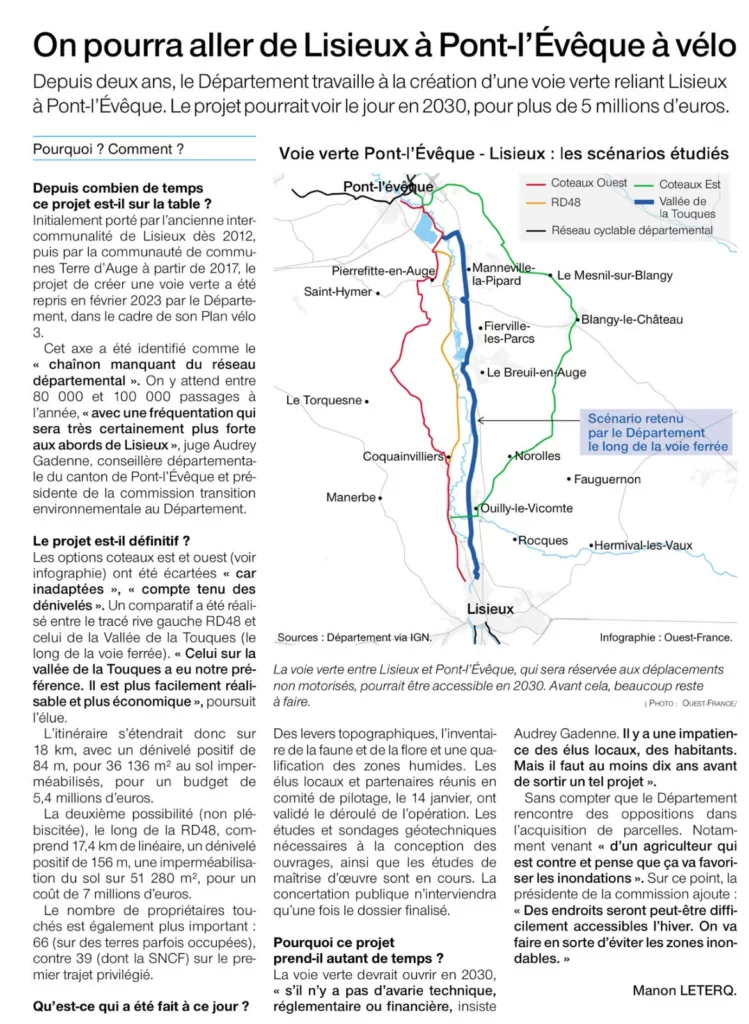 On pourra aller de Lisieux à Pont-l'Évêque à vélo

Depuis deux ans, le Département travaille à la création d'une voie verte reliant Lisieux à Pont-l'Évêque. Le projet pourrait voir le jour en 2030, pour plus de 5 millions d'euros.

Pourquoi ? Comment ?

Depuis combien de temps ce projet est-il sur la table ?
Initialement porté par l'ancienne intercommunalité de Lisieux dès 2012, puis par la communauté de communes Terre d'Auge à partir de 2017, le projet de créer une voie verte a été repris en février 2023 par le Département, dans le cadre de son Plan vélo 3.

Cet axe a été identifié comme le « chaînon manquant du réseau départemental ». On y attend entre 80 000 et 100 000 passages à l'année, « avec une fréquentation qui sera très certainement plus forte aux abords de Lisieux », juge Audrey Gadenne, conseillère départementale du canton de Pont-l'Évêque et présidente de la commission transition environnementale au Département.

Le projet est-il définitif ?
Les options coteaux est et ouest (voir infographie) ont été écartées « car inadaptées », « compte tenu des dénivelés ». Un comparatif a été réalisé entre le tracé rive gauche RD48 et celui de la Vallée de la Touques (le long de la voie ferrée). « Celui sur la vallée de la Touques a eu notre préférence. Il est plus facilement réalisable et plus économique », poursuit l'élue.

L'itinéraire s'étendrait donc sur 18 km, avec un dénivelé positif de 84 m, pour 36 136 m² au sol imperméabilisés, pour un budget de 5,4 millions d'euros.

La deuxième possibilité (non plébiscitée), le long de la RD48, comprend 17,4 km de linéaire, un dénivelé positif de 156 m, une imperméabilisation du sol sur 51 280 m², pour un coût de 7 millions d'euros.

Le nombre de propriétaires touchés est également plus important : 66 (sur des terres parfois occupées), contre 39 (dont la SNCF) sur le premier trajet privilégié.

Qu'est-ce qui a été fait à ce jour ?

Voie verte Pont-l'Évêque - Lisieux : les scénarios étudiés

Coteaux Ouest
Coteaux Est
RD48
Vallée de la Touques
Réseau cyclable départemental

Pont-l'évêque
Pierrefitte-en-Auge
Saint-Hymer
Manneville-la-Pipard
Le Mesnil-sur-Blangy
Blangy-le-Château
Fierville-les-Parcs
Le Breuil-en-Auge
Le Torquesne
Scénario retenu par le Département le long de la voie ferrée
Coquainvilliers
Norolles
Fauguernon
Manerbe
Ouilly-le-Vicomte
Rocques
Hermival-les-Vaux
Lisieux

Sources : Département via IGN.
Infographie : Ouest-France.

La voie verte entre Lisieux et Pont-l'Évêque, qui sera réservée aux déplacements non motorisés, pourrait être accessible en 2030. Avant cela, beaucoup reste à faire.
| PHOTO : OUEST-FRANCE/

Des levers topographiques, l'inventaire de la faune et de la flore et une qualification des zones humides. Les élus locaux et partenaires réunis en comité de pilotage, le 14 janvier, ont validé le déroulé de l'opération. Les études et sondages géotechniques nécessaires à la conception des ouvrages, ainsi que les études de maîtrise d'œuvre sont en cours. La concertation publique n'interviendra qu'une fois le dossier finalisé.

Pourquoi ce projet prend-il autant de temps ?
La voie verte devrait ouvrir en 2030, « s'il n'y a pas d'avarie technique, réglementaire ou financière, insiste Audrey Gadenne. Il y a une impatience des élus locaux, des habitants. Mais il faut au moins dix ans avant de sortir un tel projet ».

Sans compter que le Département rencontre des oppositions dans l'acquisition de parcelles. Notamment venant « d'un agriculteur qui est contre et pense que ça va favoriser les inondations ». Sur ce point, la présidente de la commission ajoute : « Des endroits seront peut-être difficilement accessibles l'hiver. On va faire en sorte d'éviter les zones inondables. »

Manon LETERQ.